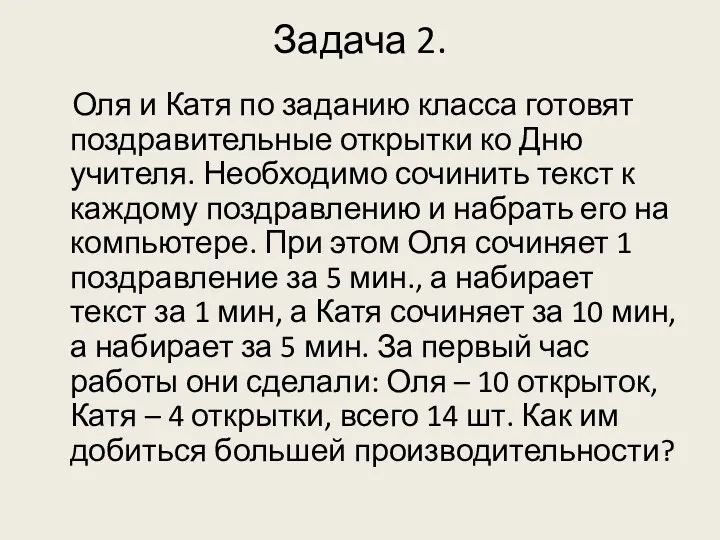 Задача 2.

Оля и Катя по заданию класса готовят поздравительные открытки ко Дню учителя. Необходимо сочинить текст к каждому поздравлению и набрать его на компьютере. При этом Оля сочиняет 1 поздравление за 5 мин., а набирает текст за 1 мин, а Катя сочиняет за 10 мин, а набирает за 5 мин. За первый час работы они сделали: Оля – 10 открыток, Катя – 4 открытки, всего 14 шт. Как им добиться большей производительности?